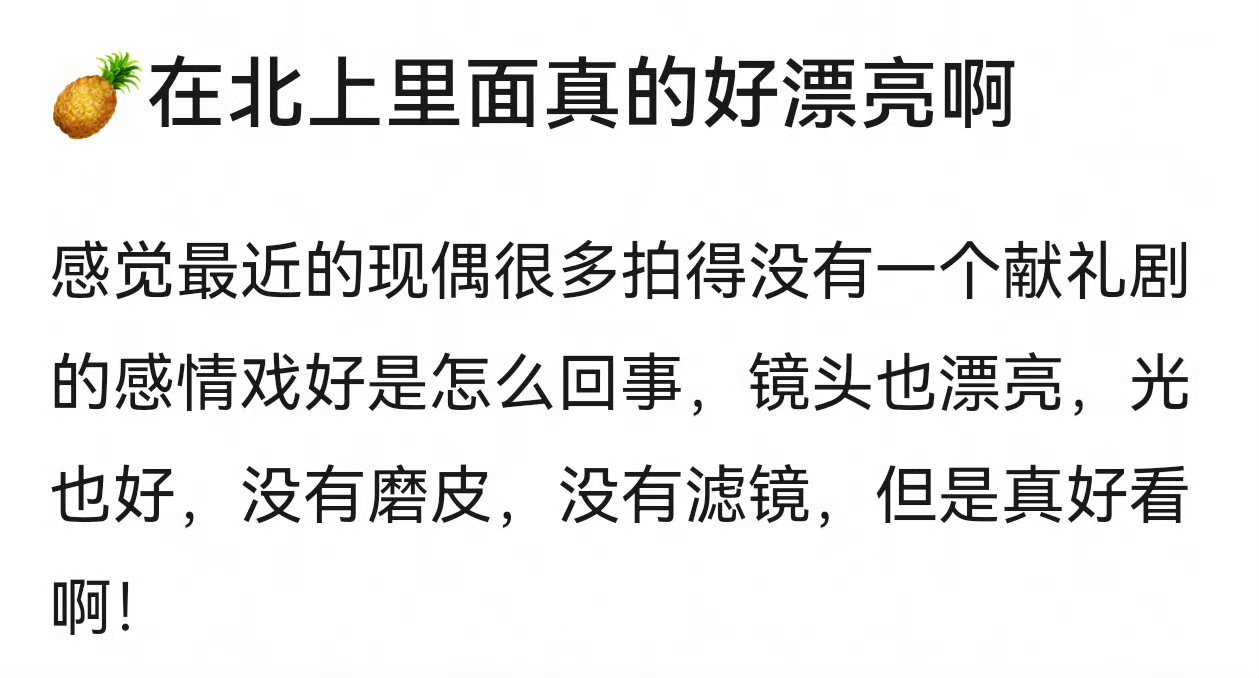 🍍在北上里面真的好漂亮啊

感觉最近的现偶很多拍得没有一个献礼剧的感情戏好是怎么回事，镜头也漂亮，光也好，没有磨皮，没有滤镜，但是真好看啊！